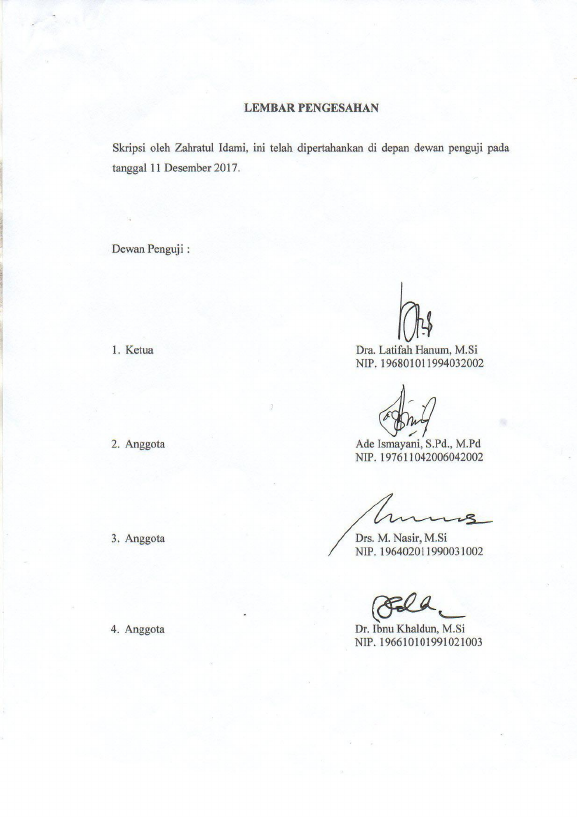 LEMBAR PENGESAHAN

Skripsi oleh Zahratul Idami, ini telah dipertahankan di depan dewan penguji pada tanggal 11 Desember 2017.

Dewan Penguji :

1. Ketua

Dra. Latifah Hanum, M.Si
NIP. 196801011994032002

2. Anggota

Ade Ismayani, S.Pd., M.Pd
NIP. 197611042006042002

3. Anggota

Drs. M. Nasir, M.Si
NIP. 196402011990031002

4. Anggota

Dr. Ibnu Khaldun, M.Si
NIP. 196610101991021003